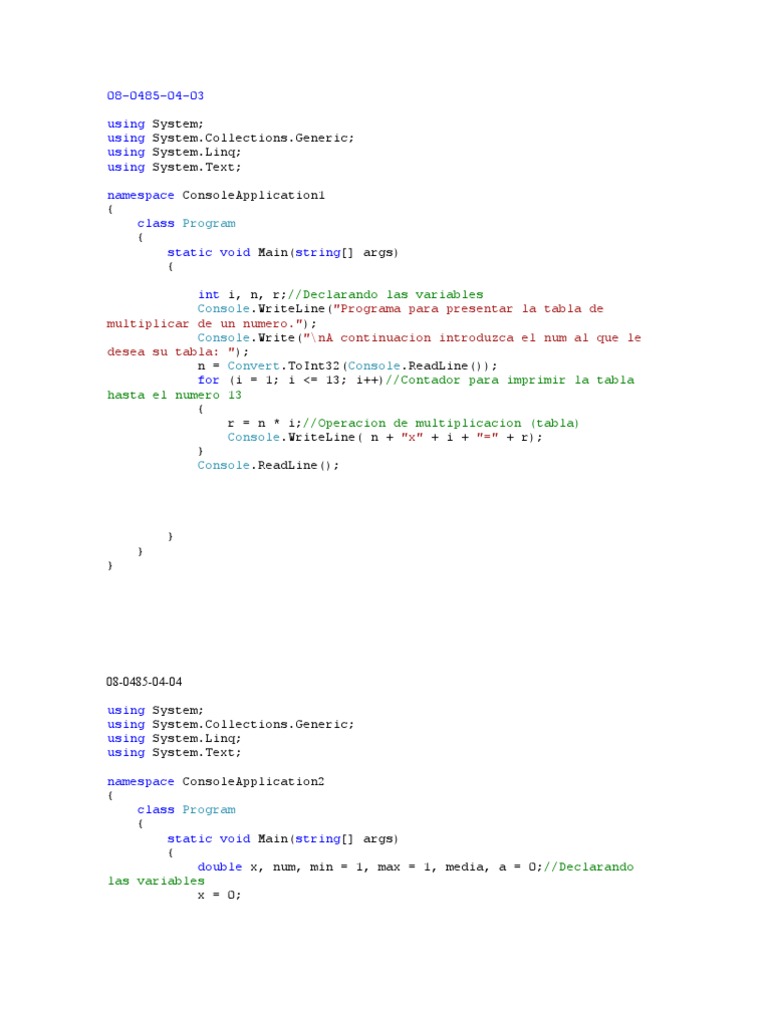 08-0485-04-03

using System;
using System.Collections.Generic;
using System.Linq;
using System.Text;

namespace ConsoleApplication1
{
    class Program
    {
        static void Main(string[] args)
        {

            int i, n, r;//Declarando las variables
            Console.WriteLine("Programa para presentar la tabla de multiplicar de un numero.");
            Console.Write("\nA continuacion introduzca el num al que le desea su tabla: ");
            n = Convert.ToInt32(Console.ReadLine());
            for (i = 1; i <= 13; i++)//Contador para imprimir la tabla hasta el numero 13
            {
                r = n * i;//Operacion de multiplicacion (tabla)
                Console.WriteLine( n + "x" + i + "=" + r);
            }
            Console.ReadLine();

        }
    }
}

08-0485-04-04

using System;
using System.Collections.Generic;
using System.Linq;
using System.Text;

namespace ConsoleApplication2
{
    class Program
    {
        static void Main(string[] args)
        {
            double x, num, min = 1, max = 1, media, a = 0;//Declarando las variables
            x = 0;